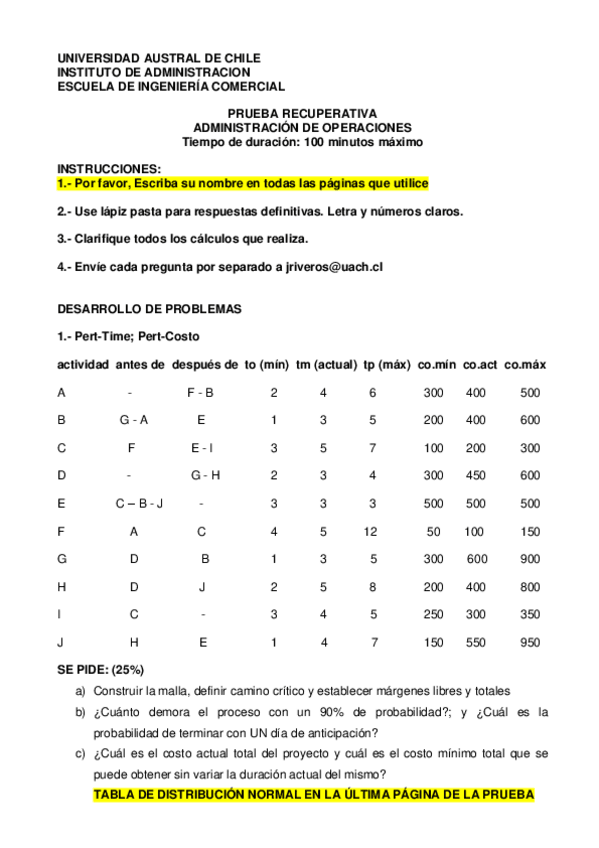 UNIVERSIDAD AUSTRAL DE CHILE
INSTITUTO DE ADMINISTRACION
ESCUELA DE INGENIERÍA COMERCIAL

PRUEBA RECUPERATIVA
ADMINISTRACIÓN DE OPERACIONES
Tiempo de duración: 100 minutos máximo

INSTRUCCIONES:
1.- Por favor, Escriba su nombre en todas las páginas que utilice

2.- Use lápiz pasta para respuestas definitivas. Letra y números claros.

3.- Clarifique todos los cálculos que realiza.

4.- Envíe cada pregunta por separado a jriveros@uach.cl

DESARROLLO DE PROBLEMAS

1.- Pert-Time; Pert-Costo

| actividad | antes de | después de | to (mín) | tm (actual) | tp (máx) | co.mín | co.act | co.máx |
|---|---|---|---|---|---|---|---|---|
| A | - | F - B | 2 | 4 | 6 | 300 | 400 | 500 |
| B | G - A | E | 1 | 3 | 5 | 200 | 400 | 600 |
| C | F | E - I | 3 | 5 | 7 | 100 | 200 | 300 |
| D | - | G - H | 2 | 3 | 4 | 300 | 450 | 600 |
| E | C – B - J | - | 3 | 3 | 3 | 500 | 500 | 500 |
| F | A | C | 4 | 5 | 12 | 50 | 100 | 150 |
| G | D | B | 1 | 3 | 5 | 300 | 600 | 900 |
| H | D | J | 2 | 5 | 8 | 200 | 400 | 800 |
| I | C | - | 3 | 4 | 5 | 250 | 300 | 350 |
| J | H | E | 1 | 4 | 7 | 150 | 550 | 950 |

SE PIDE: (25%)
a) Construir la malla, definir camino crítico y establecer márgenes libres y totales
b) ¿Cuánto demora el proceso con un 90% de probabilidad?; y ¿Cuál es la probabilidad de terminar con UN día de anticipación?
c) ¿Cuál es el costo actual total del proyecto y cuál es el costo mínimo total que se puede obtener sin variar la duración actual del mismo?
TABLA DE DISTRIBUCIÓN NORMAL EN LA ÚLTIMA PÁGINA DE LA PRUEBA